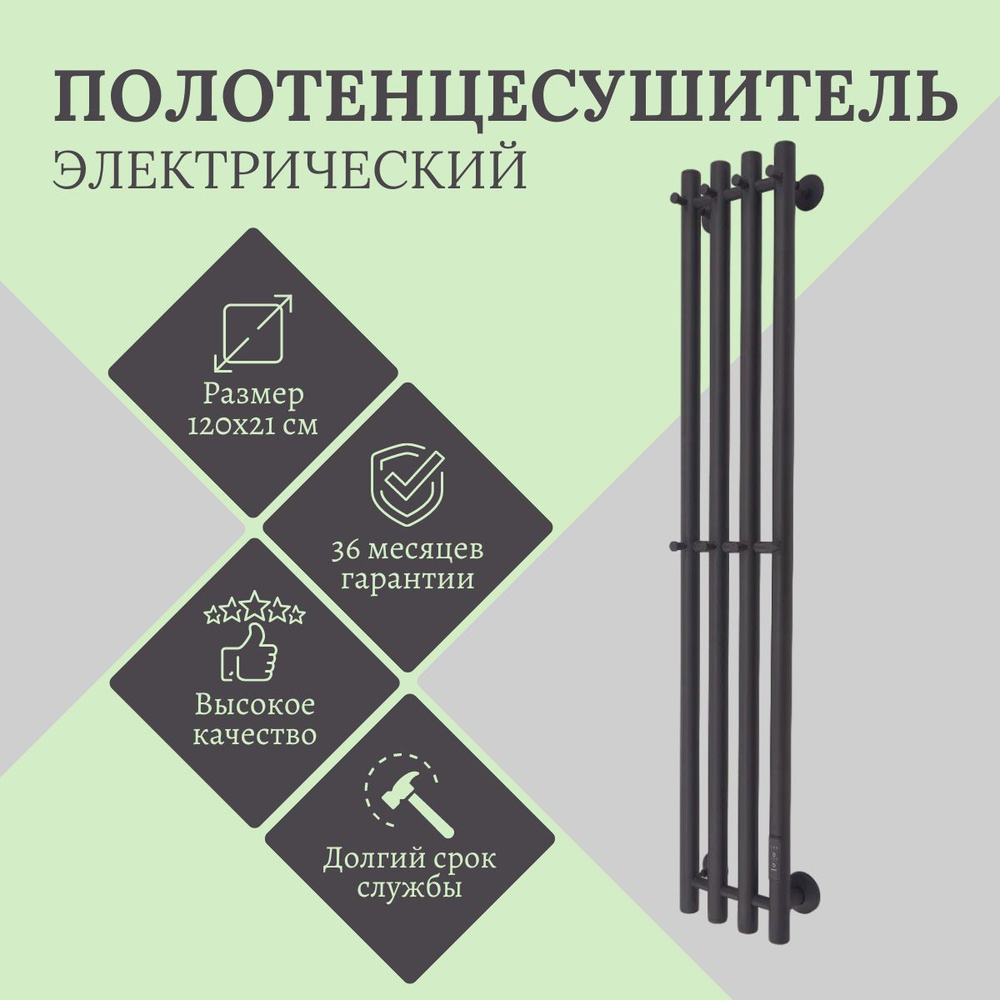 ПОЛОТЕНЦЕСУШИТЕЛЬ
ЭЛЕКТРИЧЕСКИЙ

Размер
120х21 см

36 месяцев
гарантии

Высокое
качество

Долгий срок
службы